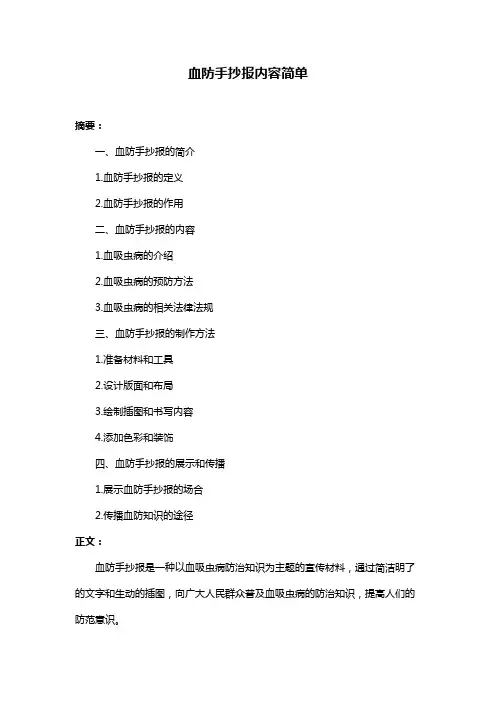 血防手抄报内容简单

摘要：

一、血防手抄报的简介

1.血防手抄报的定义

2.血防手抄报的作用

二、血防手抄报的内容

1.血吸虫病的介绍

2.血吸虫病的预防方法

3.血吸虫病的相关法律法规

三、血防手抄报的制作方法

1.准备材料和工具

2.设计版面和布局

3.绘制插图和书写内容

4.添加色彩和装饰

四、血防手抄报的展示和传播

1.展示血防手抄报的场合

2.传播血防知识的途径

正文：

血防手抄报是一种以血吸虫病防治知识为主题的宣传材料，通过简洁明了的文字和生动的插图，向广大人民群众普及血吸虫病的防治知识，提高人们的防范意识。